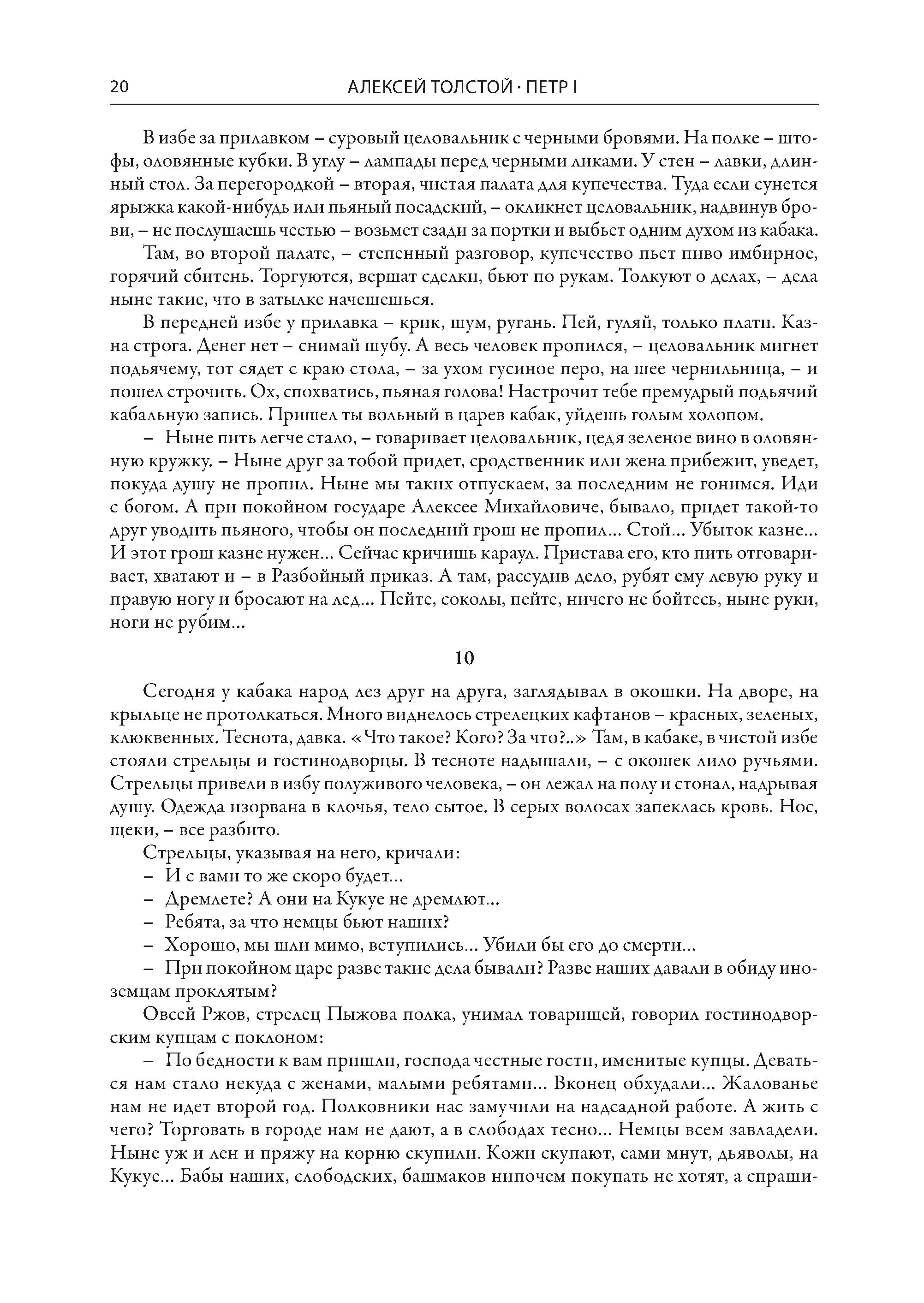 20 АЛЕКСЕЙ ТОЛСТОЙ · ПЕТР I

В избе за прилавком – суровый целовальник с черными бровями. На полке – штофы, оловянные кубки. В углу – лампады перед черными ликами. У стен – лавки, длинный стол. За перегородкой – вторая, чистая палата для купечества. Туда если сунется ярыжка какой-нибудь или пьяный посадский, – окликнет целовальник, надвинув брови, – не послушаешь честью – возьмет сзади за портки и выбьет одним духом из кабака.

Там, во второй палате, – степенный разговор, купечество пьет пиво имбирное, горячий сбитень. Торгуются, вершат сделки, бьют по рукам. Толкуют о делах, – дела ныне такие, что в затылке начешешься.

В передней избе у прилавка – крик, шум, ругань. Пей, гуляй, только плати. Казна строга. Денег нет – снимай шубу. А весь человек пропился, – целовальник мигнет подьячему, тот сядет с краю стола, – за ухом гусиное перо, на шее чернильница, – и пошел строчить. Ох, спохватись, пьяная голова! Настрочит тебе премудрый подьячий кабальную запись. Пришел ты вольный в царев кабак, уйдешь голым холопом.

– Ныне пить легче стало, – говаривает целовальник, цедя зеленое вино в оловянную кружку. – Ныне друг за тобой придет, сродственник или жена прибежит, уведет, покуда душу не пропил. Ныне мы таких отпускаем, за последним не гонимся. Иди с богом. А при покойном государе Алексее Михайловиче, бывало, придет такой-то друг уводить пьяного, чтобы он последний грош не пропил... Стой... Убыток казне... И этот грош казне нужен... Сейчас кричишь караул. Пристава его, кто пить отговаривает, хватают и – в Разбойный приказ. А там, рассудив дело, рубят ему левую руку и правую ногу и бросают на лед... Пейте, соколы, пейте, ничего не бойтесь, ныне руки, ноги не рубим...

10

Сегодня у кабака народ лез друг на друга, заглядывал в окошки. На дворе, на крыльце не протолкаться. Много виднелось стрелецких кафтанов – красных, зеленых, клюквенных. Теснота, давка. «Что такое? Кого? За что?..» Там, в кабаке, в чистой избе стояли стрельцы и гостинодворцы. В тесноте надышали, – с окошек лило ручьями. Стрельцы привели в избу полуживого человека, – он лежал на полу и стонал, надрывая душу. Одежда изорвана в клочья, тело сытое. В серых волосах запеклась кровь. Нос, щеки, – все разбито.

Стрельцы, указывая на него, кричали:

– И с вами то же скоро будет...

– Дремлете? А они на Кукуе не дремлют...

– Ребята, за что немцы бьют наших?

– Хорошо, мы шли мимо, вступились... Убили бы его до смерти...

– При покойном царе разве такие дела бывали? Разве наших давали в обиду иноземцам проклятым?

Овсей Ржов, стрелец Пыжова полка, унимал товарищей, говорил гостинодворским купцам с поклоном:

– По бедности к вам пришли, господа честные гости, именитые купцы. Деваться нам стало некуда с женами, малыми ребятами... Вконец обхудали... Жалованье нам не идет второй год. Полковники нас замучили на надсадной работе. А жить с чего? Торговать в городе нам не дают, а в слободах тесно... Немцы всем завладели. Ныне уж и лен и пряжу на корню скупили. Кожи скупают, сами мнут, дьяволы, на Кукуе... Бабы наших, слободских, башмаков нипочем покупать не хотят, а спраши-